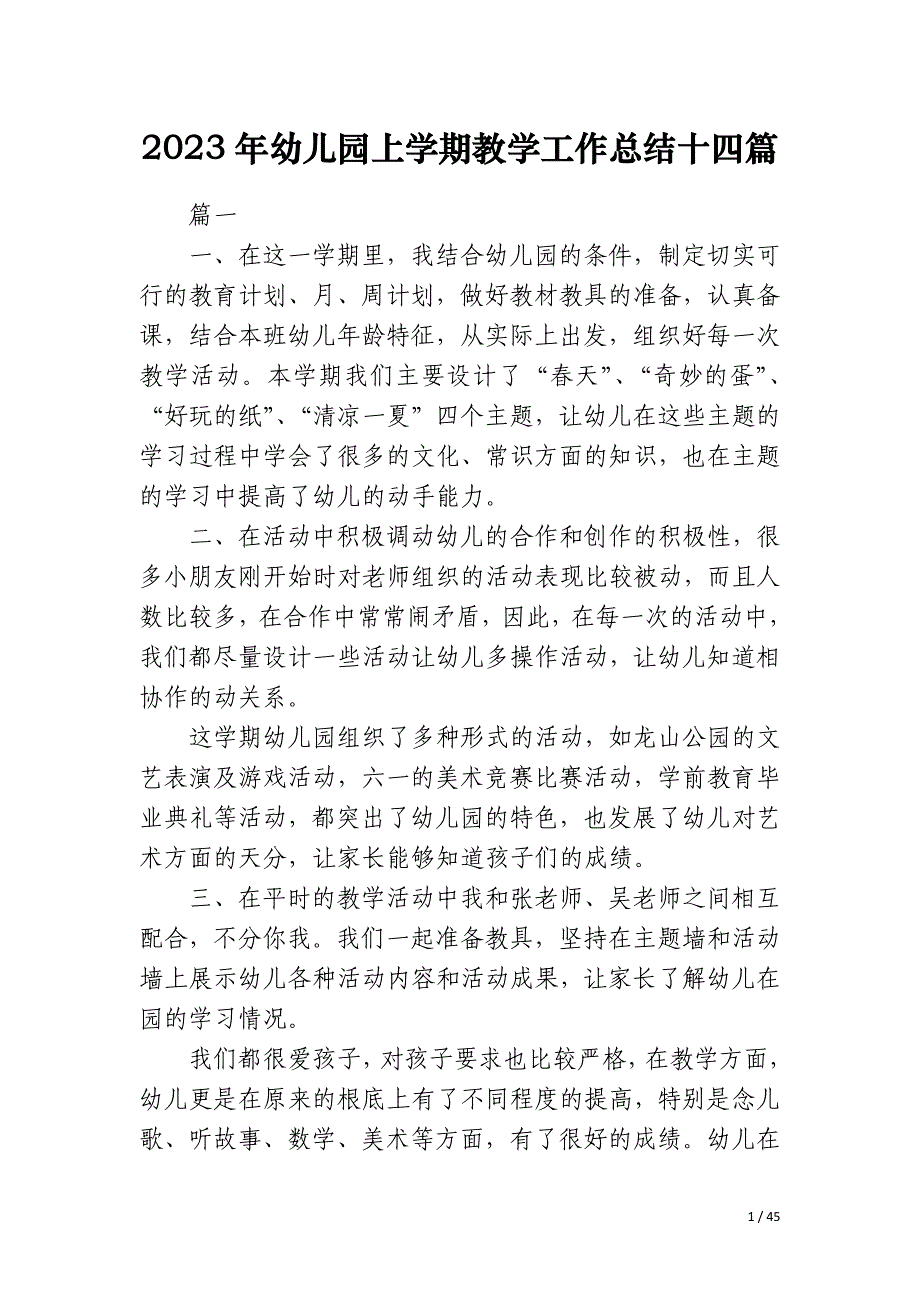 2023 年幼儿园上学期教学工作总结十四篇

篇一

一、在这一学期里，我结合幼儿园的条件，制定切实可行的教育计划、月、周计划，做好教材教具的准备，认真备课，结合本班幼儿年龄特征，从实际上出发，组织好每一次教学活动。本学期我们主要设计了“春天”、“奇妙的蛋”、“好玩的纸”、“清凉一夏”四个主题，让幼儿在这些主题的学习过程中学会了很多的文化、常识方面的知识，也在主题的学习中提高了幼儿的动手能力。

二、在活动中积极调动幼儿的合作和创作的积极性，很多小朋友刚开始时对老师组织的活动表现比较被动，而且人数比较多，在合作中常常闹矛盾，因此，在每一次的活动中，我们都尽量设计一些活动让幼儿多操作活动，让幼儿知道相协作的动关系。

这学期幼儿园组织了多种形式的活动，如龙山公园的文艺表演及游戏活动，六一的美术竞赛比赛活动，学前教育毕业典礼等活动，都突出了幼儿园的特色，也发展了幼儿对艺术方面的天分，让家长能够知道孩子们的成绩。

三、在平时的教学活动中我和张老师、吴老师之间相互配合，不分你我。我们一起准备教具，坚持在主题墙和活动墙上展示幼儿各种活动内容和活动成果，让家长了解幼儿在园的学习情况。

我们都很爱孩子，对孩子要求也比较严格，在教学方面，幼儿更是在原来的根底上有了不同程度的提高，特别是念儿歌、听故事、数学、美术等方面，有了很好的成绩。幼儿在

1 / 45